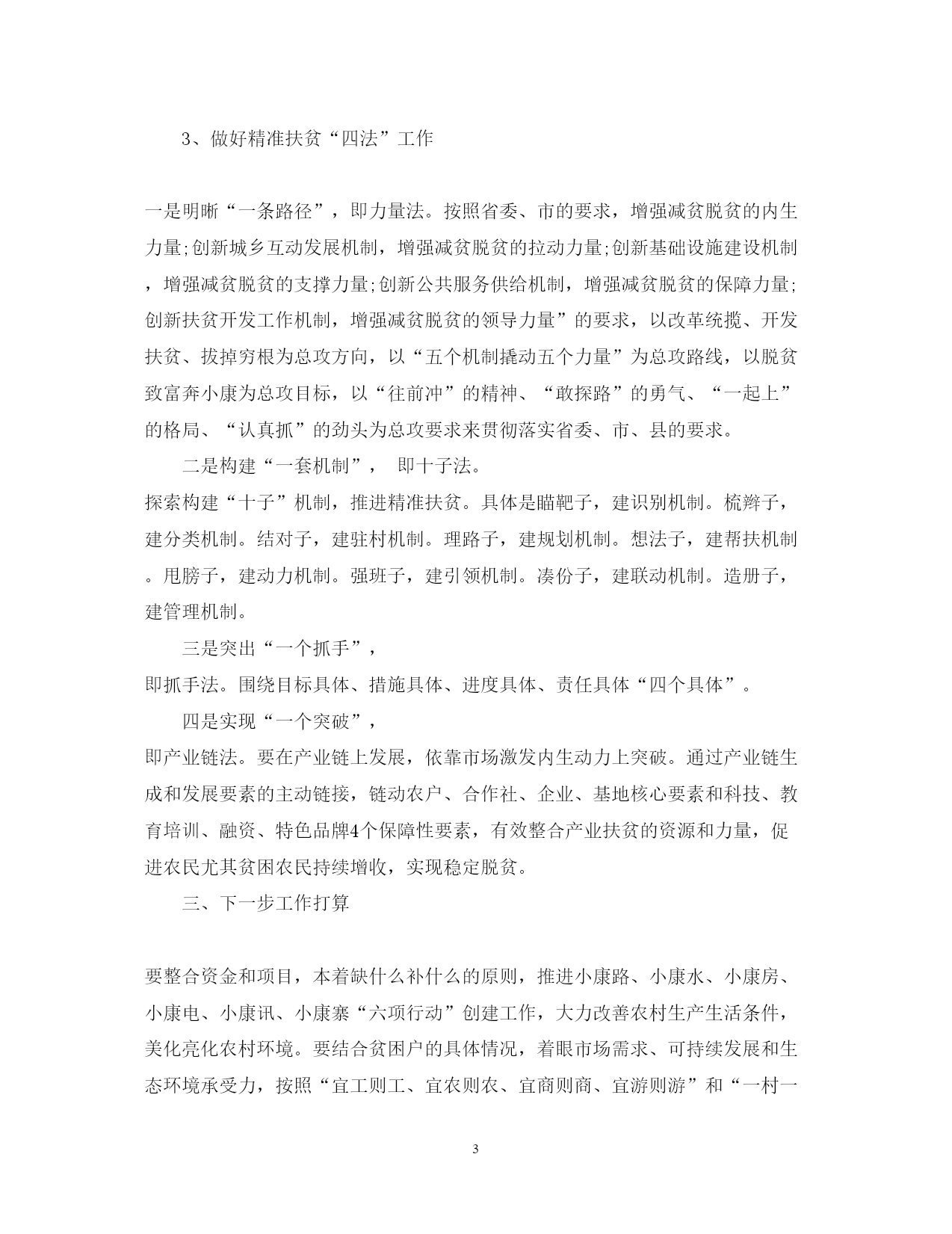 3、做好精准扶贫“四法”工作

一是明晰“一条路径”，即力量法。按照省委、市的要求，增强减贫脱贫的内生力量;创新城乡互动发展机制，增强减贫脱贫的拉动力量;创新基础设施建设机制，增强减贫脱贫的支撑力量;创新公共服务供给机制，增强减贫脱贫的保障力量;创新扶贫开发工作机制，增强减贫脱贫的领导力量”的要求，以改革统揽、开发扶贫、拔掉穷根为总攻方向，以“五个机制撬动五个力量”为总攻路线，以脱贫致富奔小康为总攻目标，以“往前冲”的精神、“敢探路”的勇气、“一起上”的格局、“认真抓”的劲头为总攻要求来贯彻落实省委、市、县的要求。

二是构建“一套机制”， 即十子法。

探索构建“十子”机制，推进精准扶贫。具体是瞄靶子，建识别机制。梳辫子，建分类机制。结对子，建驻村机制。理路子，建规划机制。想法子，建帮扶机制。甩膀子，建动力机制。强班子，建引领机制。凑份子，建联动机制。造册子，建管理机制。

三是突出“一个抓手”，

即抓手法。围绕目标具体、措施具体、进度具体、责任具体“四个具体”。

四是实现“一个突破”，

即产业链法。要在产业链上发展，依靠市场激发内生动力上突破。通过产业链生成和发展要素的主动链接，链动农户、合作社、企业、基地核心要素和科技、教育培训、融资、特色品牌4个保障性要素，有效整合产业扶贫的资源和力量，促进农民尤其贫困农民持续增收，实现稳定脱贫。

三、下一步工作打算

要整合资金和项目，本着缺什么补什么的原则，推进小康路、小康水、小康房、小康电、小康讯、小康寨“六项行动”创建工作，大力改善农村生产生活条件，美化亮化农村环境。要结合贫困户的具体情况，着眼市场需求、可持续发展和生态环境承受力，按照“宜工则工、宜农则农、宜商则商、宜游则游”和“一村一

3